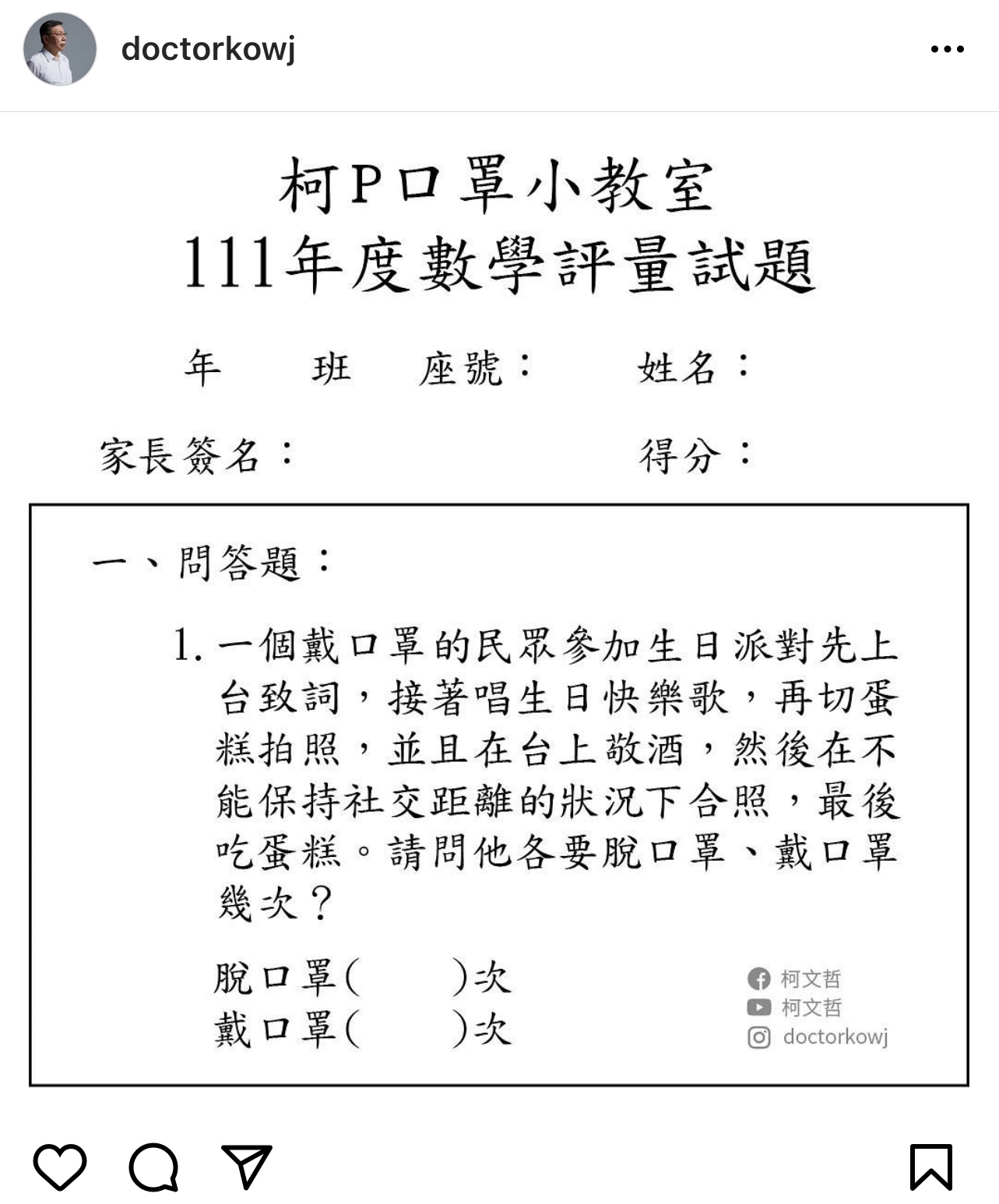 doctorkowj

柯P口罩小教室
111年度數學評量試題

年　班　座號：　姓名：

家長簽名：　得分：

一、問答題：

1. 一個戴口罩的民眾參加生日派對先上台致詞，接著唱生日快樂歌，再切蛋糕拍照，並且在台上敬酒，然後在不能保持社交距離的狀況下合照，最後吃蛋糕。請問他各要脫口罩、戴口罩幾次？

脫口罩(　　)次
戴口罩(　　)次

柯文哲
柯文哲
doctorkowj